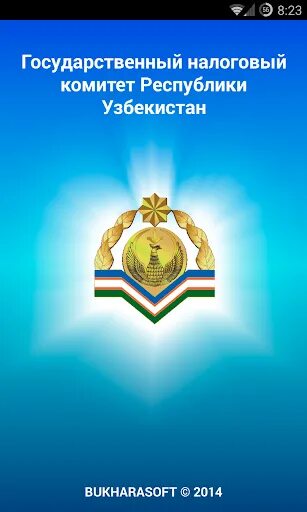 56 8:23

Государственный налоговый комитет Республики Узбекистан

BUKHARASOFT © 2014